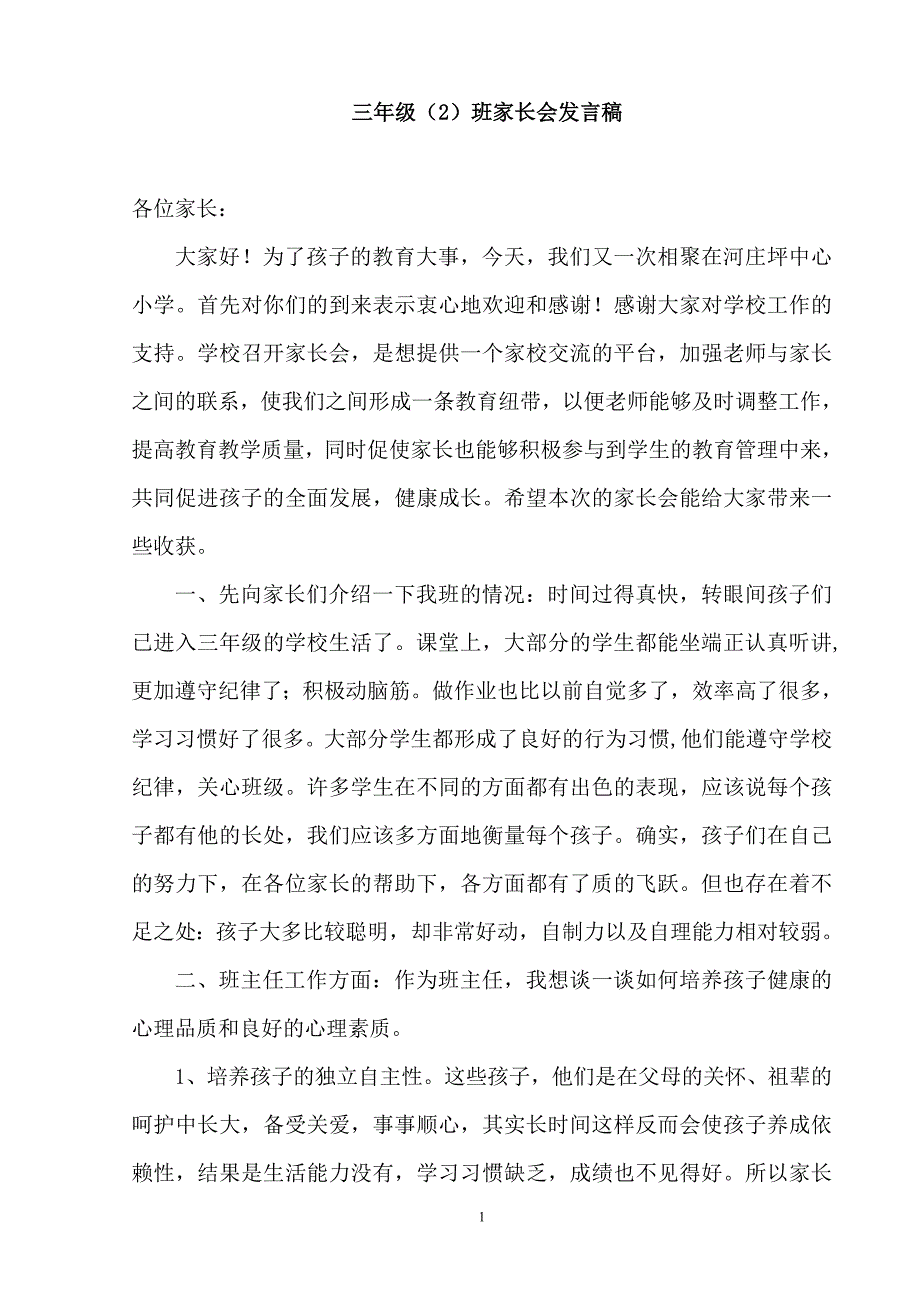 三年级（2）班家长会发言稿

各位家长：

大家好！为了孩子的教育大事，今天，我们又一次相聚在河庄坪中心小学。首先对你们的到来表示衷心地欢迎和感谢！感谢大家对学校工作的支持。学校召开家长会，是想提供一个家校交流的平台，加强老师与家长之间的联系，使我们之间形成一条教育纽带，以便老师能够及时调整工作，提高教育教学质量，同时促使家长也能够积极参与到学生的教育管理中来，共同促进孩子的全面发展，健康成长。希望本次的家长会能给大家带来一些收获。

一、先向家长们介绍一下我班的情况：时间过得真快，转眼间孩子们已进入三年级的学校生活了。课堂上，大部分的学生都能坐端正认真听讲,更加遵守纪律了；积极动脑筋。做作业也比以前自觉多了，效率高了很多，学习习惯好了很多。大部分学生都形成了良好的行为习惯,他们能遵守学校纪律，关心班级。许多学生在不同的方面都有出色的表现，应该说每个孩子都有他的长处，我们应该多方面地衡量每个孩子。确实，孩子们在自己的努力下，在各位家长的帮助下，各方面都有了质的飞跃。但也存在着不足之处：孩子大多比较聪明，却非常好动，自制力以及自理能力相对较弱。

二、班主任工作方面：作为班主任，我想谈一谈如何培养孩子健康的心理品质和良好的心理素质。

1、培养孩子的独立自主性。这些孩子，他们是在父母的关怀、祖辈的呵护中长大，备受关爱，事事顺心，其实长时间这样反而会使孩子养成依赖性，结果是生活能力没有，学习习惯缺乏，成绩也不见得好。所以家长

1